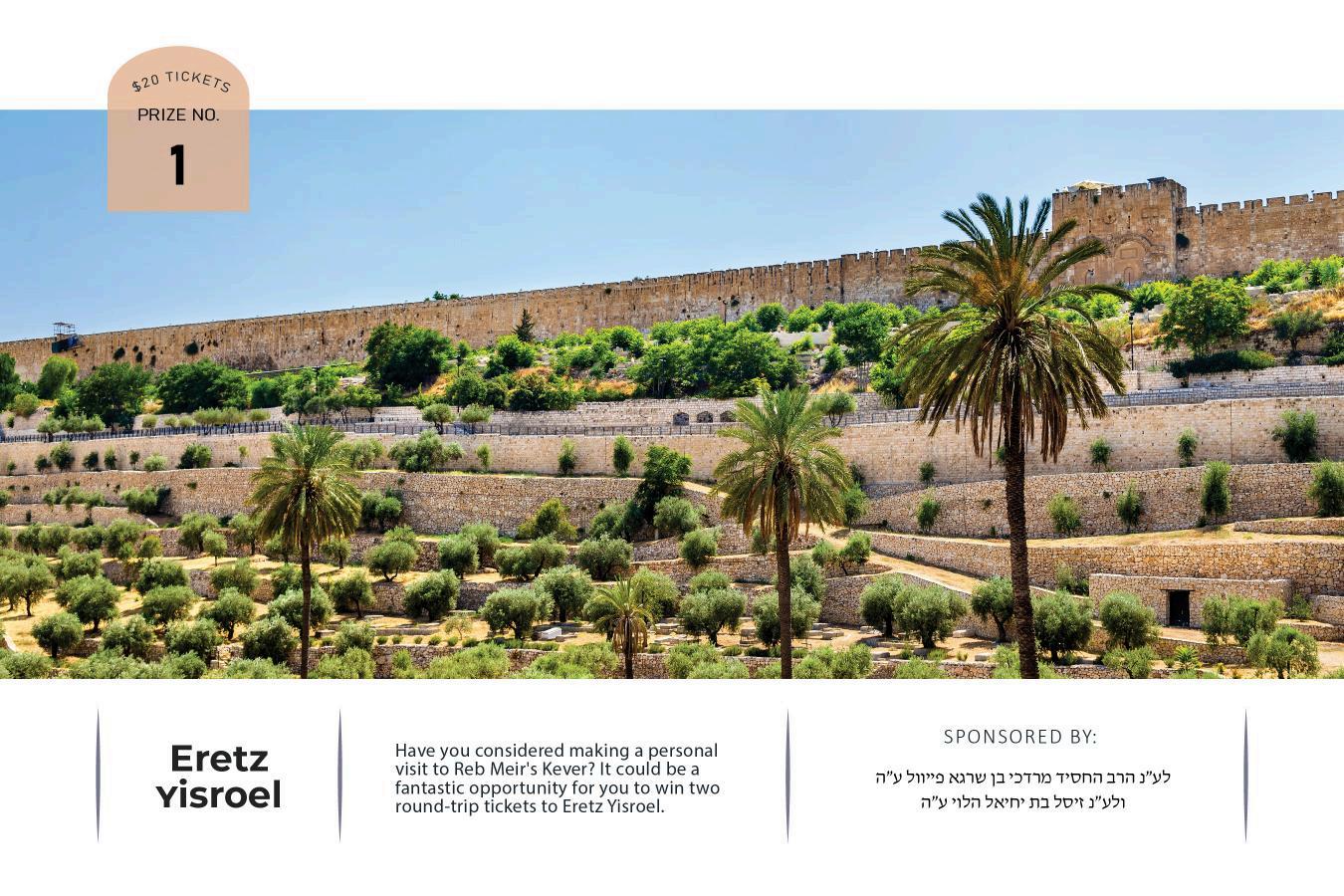 $20 TICKETS
PRIZE NO.
1

Eretz Yisroel

Have you considered making a personal visit to Reb Meir's Kever? It could be a fantastic opportunity for you to win two round-trip tickets to Eretz Yisroel.

SPONSORED BY:
לע"נ הרב החסיד מרדכי בן שרגא פייוול ע"ה
ולע"נ זיסל בת יחיאל הלוי ע"ה